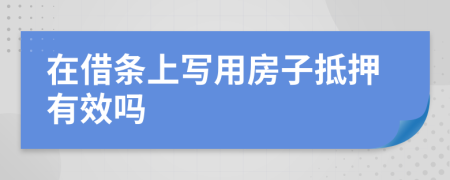 在借条上写用房子抵押有效吗